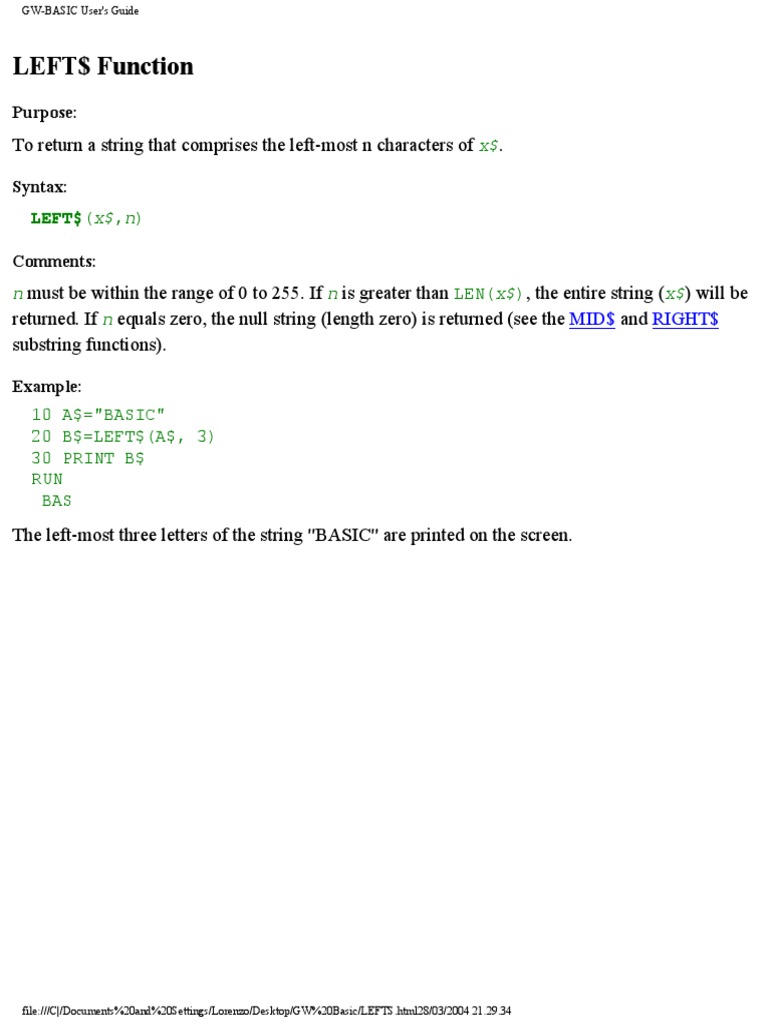 GW-BASIC User's Guide

LEFT$ Function

Purpose:

To return a string that comprises the left-most n characters of x$.

Syntax:

LEFT$(x$,n)

Comments:

n must be within the range of 0 to 255. If n is greater than LEN(x$), the entire string (x$) will be returned. If n equals zero, the null string (length zero) is returned (see the MID$ and RIGHT$ substring functions).

Example:

10 A$="BASIC"
20 B$=LEFT$(A$, 3)
30 PRINT B$
RUN
 BAS

The left-most three letters of the string "BASIC" are printed on the screen.

file:///C|/Documents%20and%20Settings/Lorenzo/Desktop/GW%20Basic/LEFTS.html28/03/2004 21.29.34